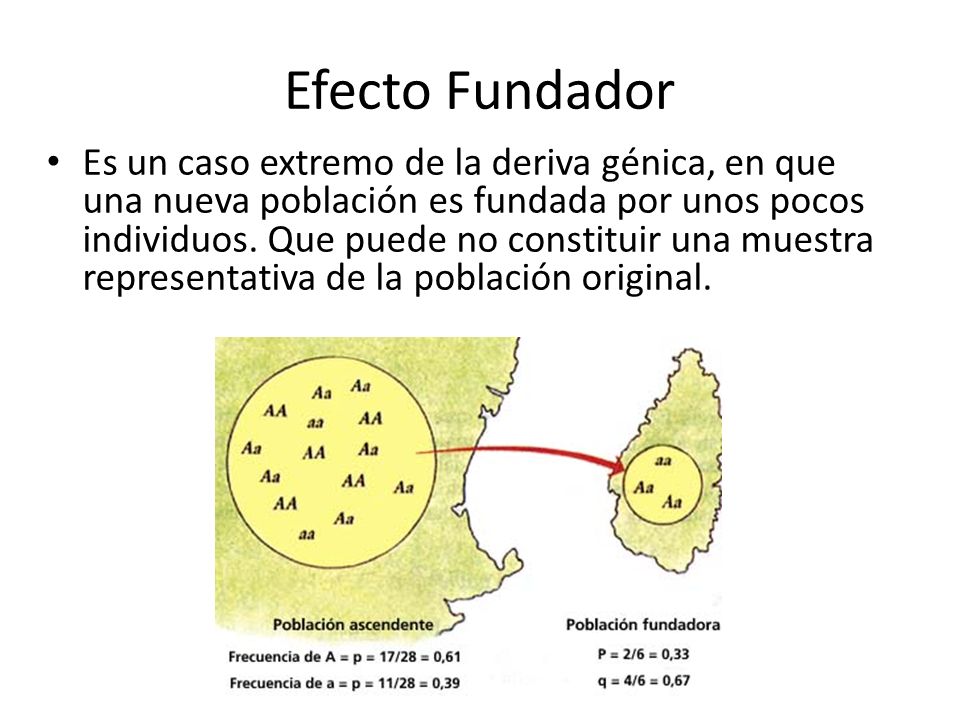 Efecto Fundador

• Es un caso extremo de la deriva génica, en que una nueva población es fundada por unos pocos individuos. Que puede no constituir una muestra representativa de la población original.

Aa Aa
AA aa AA
Aa AA Aa
Aa AA Aa
AA Aa
aa

aa
Aa Aa

Población ascendente
Frecuencia de A = p = 17/28 = 0,61
Frecuencia de a = p = 11/28 = 0,39

Población fundadora
P = 2/6 = 0,33
q = 4/6 = 0,67